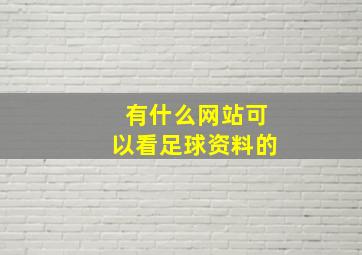 有什么网站可以看足球资料的